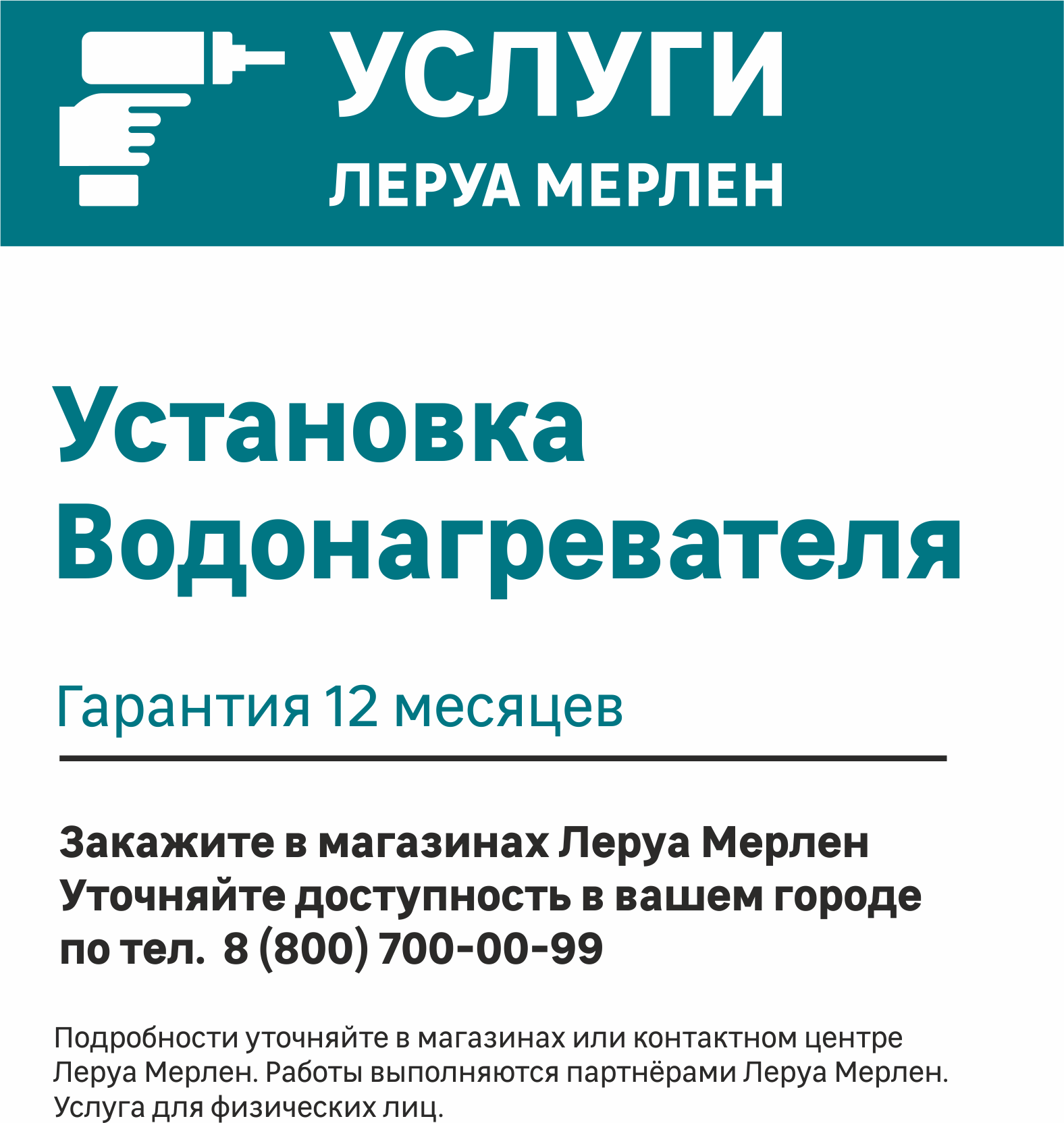 УСЛУГИ
ЛЕРУА МЕРЛЕН

Установка Водонагревателя

Гарантия 12 месяцев

Закажите в магазинах Леруа Мерлен
Уточняйте доступность в вашем городе
по тел. 8 (800) 700-00-99

Подробности уточняйте в магазинах или контактном центре Леруа Мерлен. Работы выполняются партнёрами Леруа Мерлен. Услуга для физических лиц.